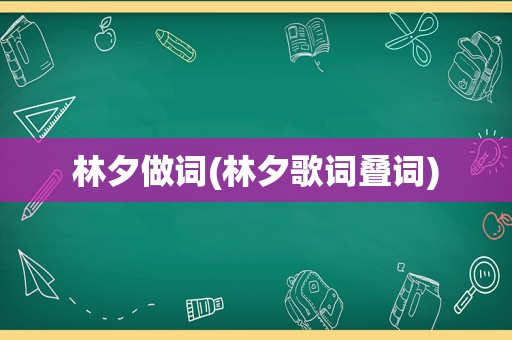 林夕做词(林夕歌词叠词)